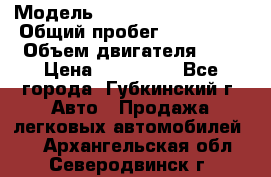 Модель
Общий пробег
Объем двигателя
Цена Все города Губкинский г Авто Продажа легковых автомобилей Архангельская обл Северодвинск г